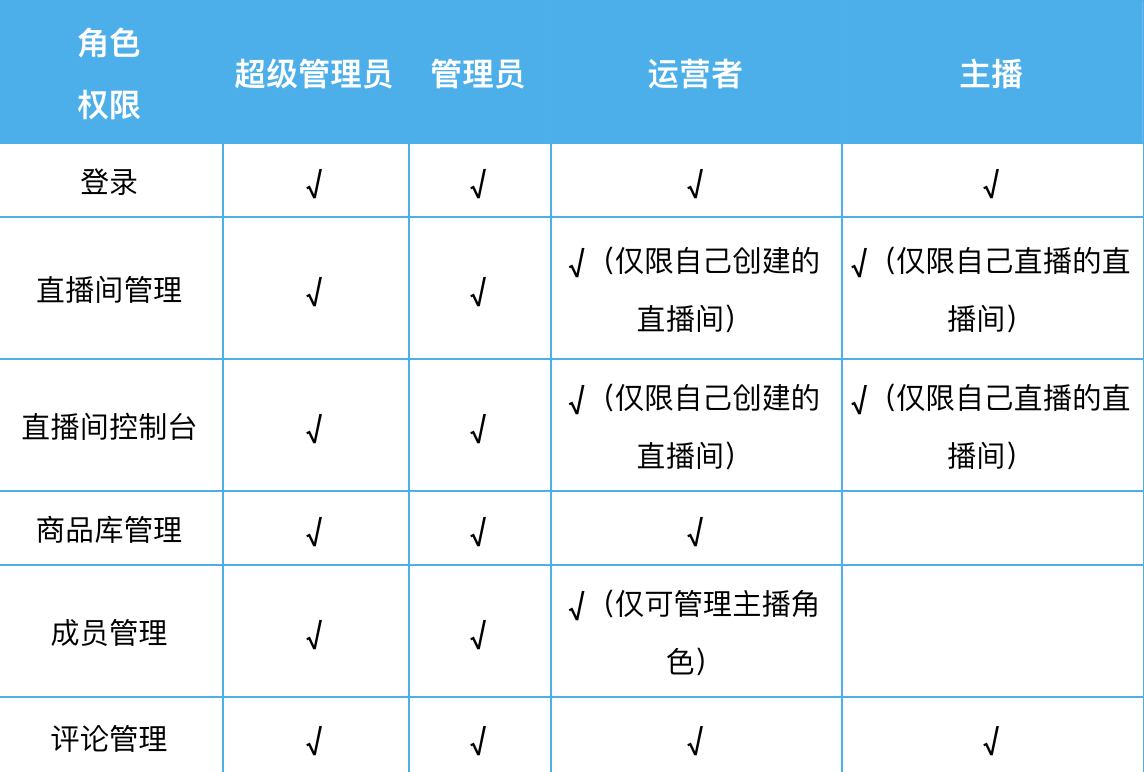 | 角色 权限 | 超级管理员 | 管理员 | 运营者 | 主播 |
|---|---|---|---|---|
| 登录 | √ | √ | √ | √ |
| 直播间管理 | √ | √ | √（仅限自己创建的直播间） | √（仅限自己直播的直播间） |
| 直播间控制台 | √ | √ | √（仅限自己创建的直播间） | √（仅限自己直播的直播间） |
| 商品库管理 | √ | √ | √ | |
| 成员管理 | √ | √ | √（仅可管理主播角色） | |
| 评论管理 | √ | √ | √ | √ |